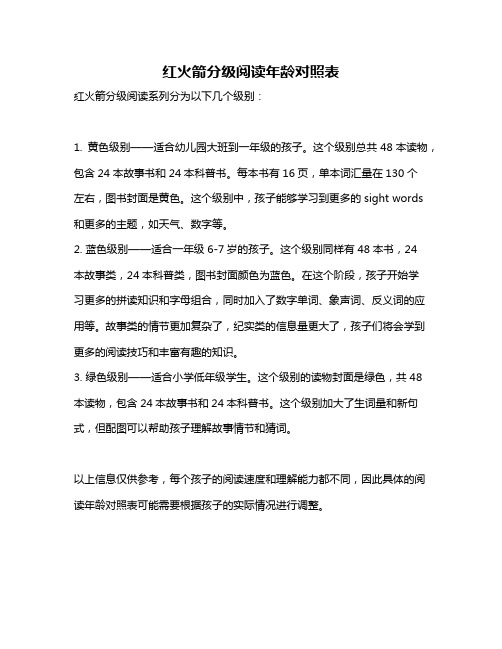 红火箭分级阅读年龄对照表

红火箭分级阅读系列分为以下几个级别：

1. 黄色级别——适合幼儿园大班到一年级的孩子。这个级别总共 48 本读物，包含 24 本故事书和 24 本科普书。每本书有 16 页，单本词汇量在 130 个左右，图书封面是黄色。这个级别中，孩子能够学习到更多的 sight words 和更多的主题，如天气、数字等。
2. 蓝色级别——适合一年级 6-7 岁的孩子。这个级别同样有 48 本书，24 本故事类，24 本科普类，图书封面颜色为蓝色。在这个阶段，孩子开始学习更多的拼读知识和字母组合，同时加入了数字单词、象声词、反义词的应用等。故事类的情节更加复杂了，纪实类的信息量更大了，孩子们将会学到更多的阅读技巧和丰富有趣的知识。
3. 绿色级别——适合小学低年级学生。这个级别的读物封面是绿色，共 48 本读物，包含 24 本故事书和 24 本科普书。这个级别加大了生词量和新句式，但配图可以帮助孩子理解故事情节和猜词。

以上信息仅供参考，每个孩子的阅读速度和理解能力都不同，因此具体的阅读年龄对照表可能需要根据孩子的实际情况进行调整。